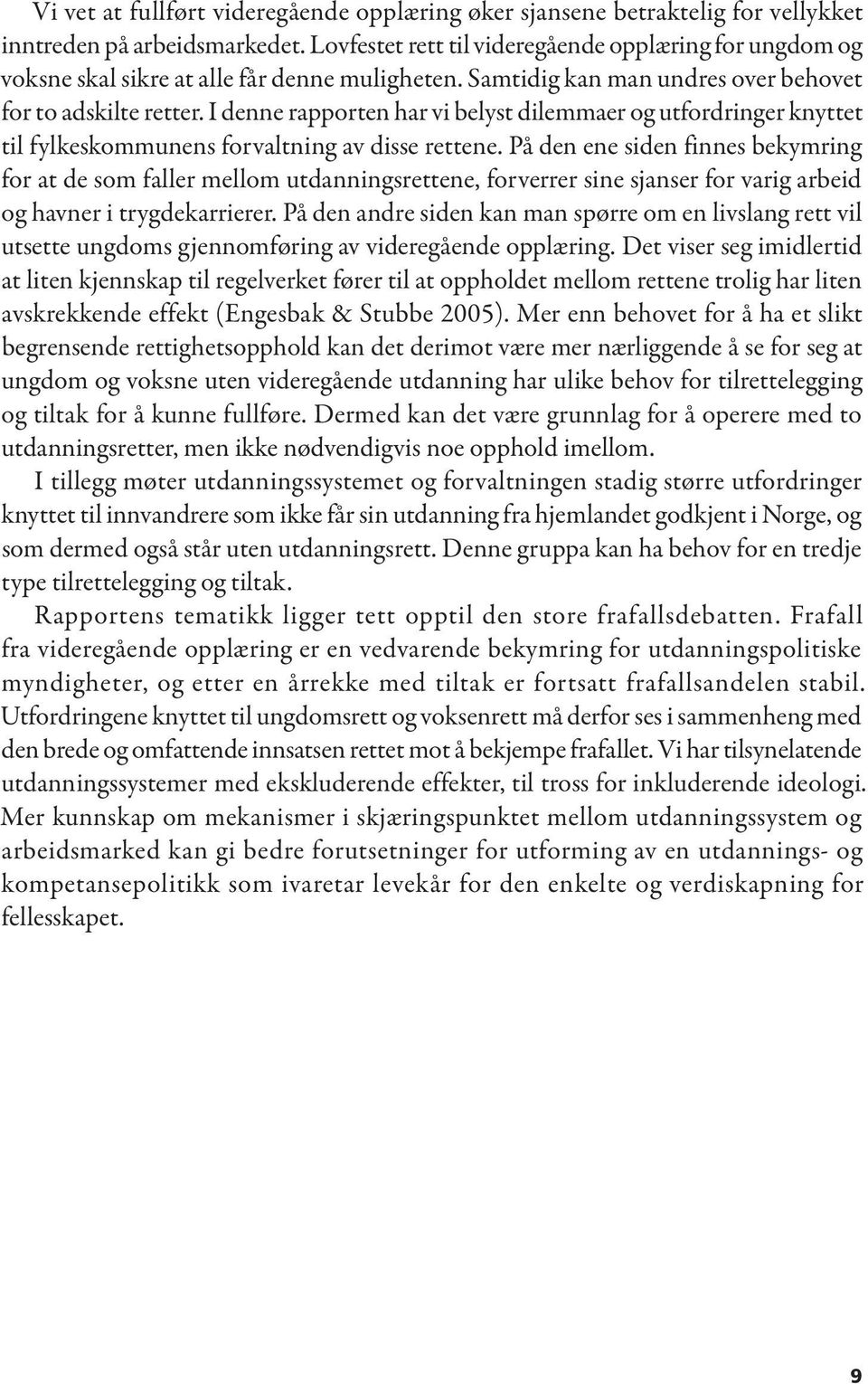 Vi vet at fullført videregående opplæring øker sjansene betraktelig for vellykket inntreden på arbeidsmarkedet. Lovfestet rett til videregående opplæring for ungdom og voksne skal sikre at alle får denne muligheten. Samtidig kan man undres over behovet for to adskilte retter. I denne rapporten har vi belyst dilemmaer og utfordringer knyttet til fylkeskommunens forvaltning av disse rettene. På den ene siden finnes bekymring for at de som faller mellom utdanningsrettene, forverrer sine sjanser for varig arbeid og havner i trygdekarrierer. På den andre siden kan man spørre om en livslang rett vil utsette ungdoms gjennomføring av videregående opplæring. Det viser seg imidlertid at liten kjennskap til regelverket fører til at oppholdet mellom rettene trolig har liten avskrekkende effekt (Engesbak & Stubbe 2005). Mer enn behovet for å ha et slikt begrensende rettighetsopphold kan det derimot være mer nærliggende å se for seg at ungdom og voksne uten videregående utdanning har ulike behov for tilrettelegging og tiltak for å kunne fullføre. Dermed kan det være grunnlag for å operere med to utdanningsretter, men ikke nødvendigvis noe opphold imellom.

I tillegg møter utdanningssystemet og forvaltningen stadig større utfordringer knyttet til innvandrere som ikke får sin utdanning fra hjemlandet godkjent i Norge, og som dermed også står uten utdanningsrett. Denne gruppa kan ha behov for en tredje type tilrettelegging og tiltak.

Rapportens tematikk ligger tett opptil den store frafallsdebatten. Frafall fra videregående opplæring er en vedvarende bekymring for utdanningspolitiske myndigheter, og etter en årrekke med tiltak er fortsatt frafallsandelen stabil. Utfordringene knyttet til ungdomsrett og voksenrett må derfor ses i sammenheng med den brede og omfattende innsatsen rettet mot å bekjempe frafallet. Vi har tilsynelatende utdanningssystemer med ekskluderende effekter, til tross for inkluderende ideologi. Mer kunnskap om mekanismer i skjæringspunktet mellom utdanningssystem og arbeidsmarked kan gi bedre forutsetninger for utforming av en utdannings- og kompetansepolitikk som ivaretar levekår for den enkelte og verdiskapning for fellesskapet.

9